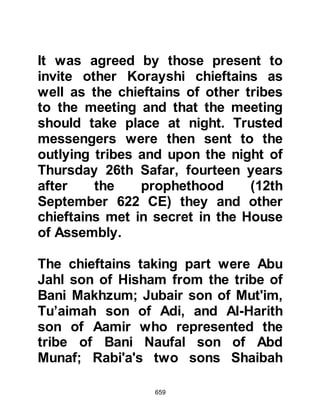 It was agreed by those present to invite other Korayshi chieftains as well as the chieftains of other tribes to the meeting and that the meeting should take place at night. Trusted messengers were then sent to the outlying tribes and upon the night of Thursday 26th Safar, fourteen years after the prophethood (12th September 622 CE) they and other chieftains met in secret in the House of Assembly.

The chieftains taking part were Abu Jahl son of Hisham from the tribe of Bani Makhzum; Jubair son of Mut'im, Tu'aimah son of Adi, and Al-Harith son of Aamir who represented the tribe of Bani Naufal son of Abd Munaf; Rabi'a's two sons Shaibah

659